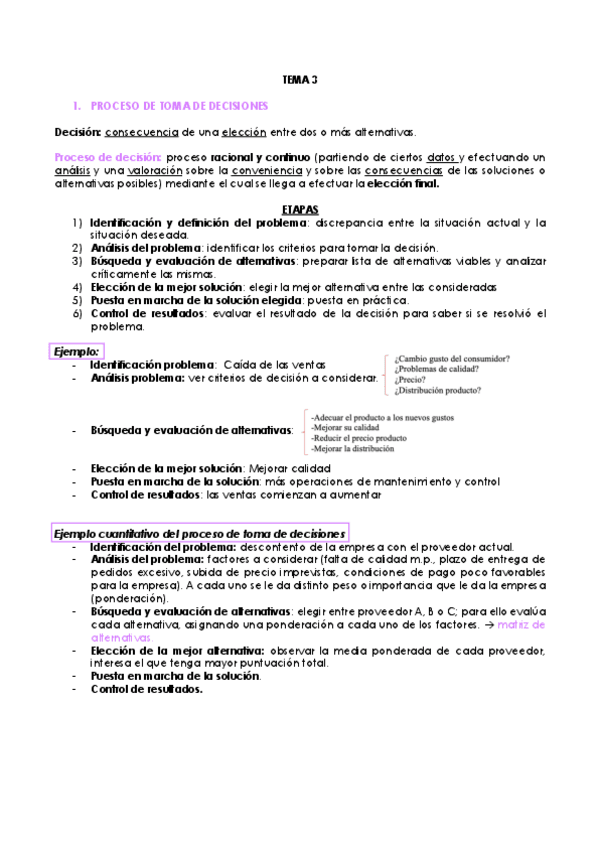 TEMA 3

1. PROCESO DE TOMA DE DECISIONES

Decisión: consecuencia de una elección entre dos o más alternativas.

Proceso de decisión: proceso racional y continuo (partiendo de ciertos datos y efectuando un análisis y una valoración sobre la conveniencia y sobre las consecuencias de las soluciones o alternativas posibles) mediante el cual se llega a efectuar la elección final.

ETAPAS

1) Identificación y definición del problema: discrepancia entre la situación actual y la situación deseada.
2) Análisis del problema: identificar los criterios para tomar la decisión.
3) Búsqueda y evaluación de alternativas: preparar lista de alternativas viables y analizar críticamente las mismas.
4) Elección de la mejor solución: elegir la mejor alternativa entre las consideradas
5) Puesta en marcha de la solución elegida: puesta en práctica.
6) Control de resultados: evaluar el resultado de la decisión para saber si se resolvió el problema.

Ejemplo:
- Identificación problema: Caída de las ventas
- Análisis problema: ver criterios de decisión a considerar.

¿Cambio gusto del consumidor?
¿Problemas de calidad?
¿Precio?
¿Distribución producto?

- Búsqueda y evaluación de alternativas:

-Adecuar el producto a los nuevos gustos
-Mejorar su calidad
-Reducir el precio producto
-Mejorar la distribución

- Elección de la mejor solución: Mejorar calidad
- Puesta en marcha de la solución: más operaciones de mantenimiento y control
- Control de resultados: las ventas comienzan a aumentar

Ejemplo cuantitativo del proceso de toma de decisiones
- Identificación del problema: descontento de la empresa con el proveedor actual.
- Análisis del problema: factores a considerar (falta de calidad m.p., plazo de entrega de pedidos excesivo, subida de precio imprevistas, condiciones de pago poco favorables para la empresa). A cada uno se le da distinto peso o importancia que le da la empresa (ponderación).
- Búsqueda y evaluación de alternativas: elegir entre proveedor A, B o C; para ello evalúa cada alternativa, asignando una ponderación a cada uno de los factores. → matriz de alternativas.
- Elección de la mejor alternativa: observar la media ponderada de cada proveedor, interesa el que tenga mayor puntuación total.
- Puesta en marcha de la solución.
- Control de resultados.